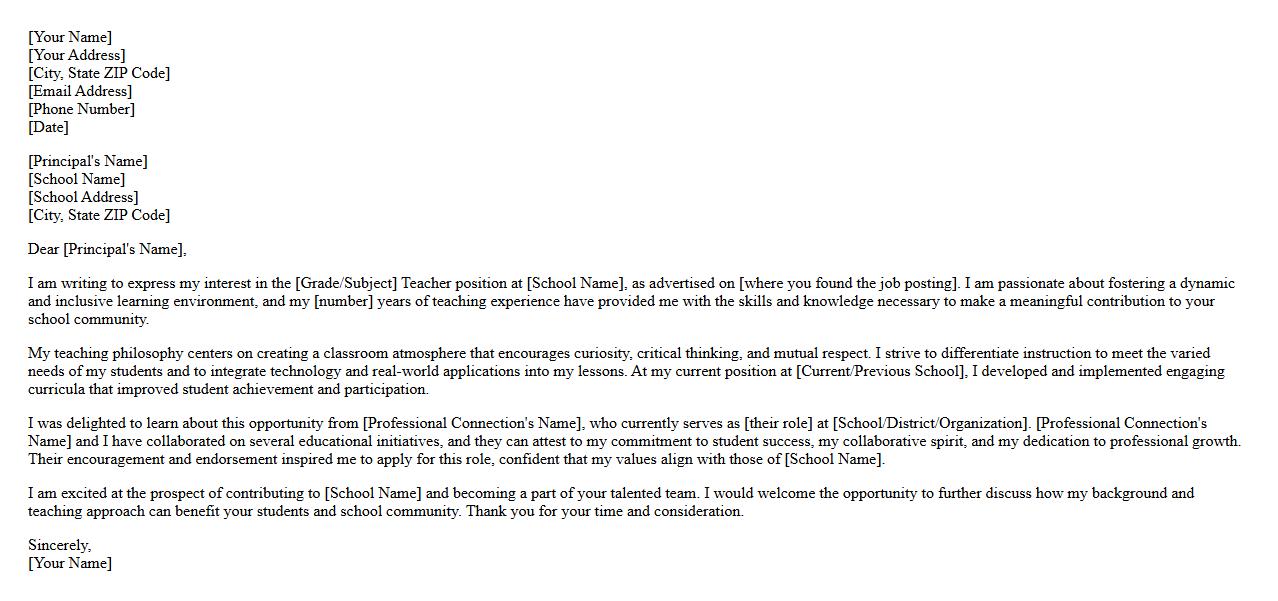 [Your Name]
[Your Address]
[City, State ZIP Code]
[Email Address]
[Phone Number]
[Date]

[Principal's Name]
[School Name]
[School Address]
[City, State ZIP Code]

Dear [Principal's Name],

I am writing to express my interest in the [Grade/Subject] Teacher position at [School Name], as advertised on [where you found the job posting]. I am passionate about fostering a dynamic and inclusive learning environment, and my [number] years of teaching experience have provided me with the skills and knowledge necessary to make a meaningful contribution to your school community.

My teaching philosophy centers on creating a classroom atmosphere that encourages curiosity, critical thinking, and mutual respect. I strive to differentiate instruction to meet the varied needs of my students and to integrate technology and real-world applications into my lessons. At my current position at [Current/Previous School], I developed and implemented engaging curricula that improved student achievement and participation.

I was delighted to learn about this opportunity from [Professional Connection's Name], who currently serves as [their role] at [School/District/Organization]. [Professional Connection's Name] and I have collaborated on several educational initiatives, and they can attest to my commitment to student success, my collaborative spirit, and my dedication to professional growth. Their encouragement and endorsement inspired me to apply for this role, confident that my values align with those of [School Name].

I am excited at the prospect of contributing to [School Name] and becoming a part of your talented team. I would welcome the opportunity to further discuss how my background and teaching approach can benefit your students and school community. Thank you for your time and consideration.

Sincerely,
[Your Name]